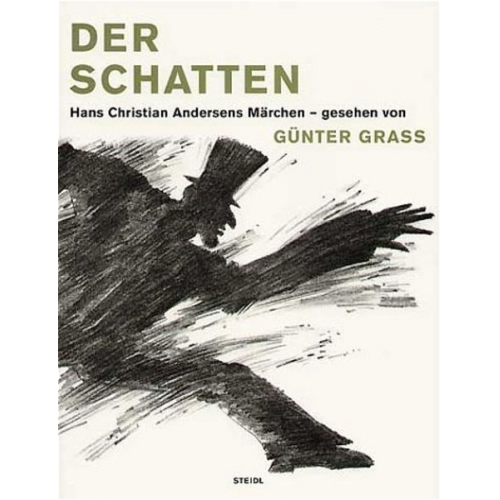 DER
SCHATTEN

Hans Christian Andersens Märchen – gesehen von

GÜNTER GRASS

STEIDL